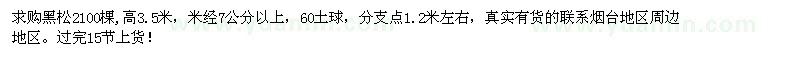 求购黑松2100棵，高3.5米，米经7公分以上，60土球，分支点1.2米左右，真实有货的联系烟台地区周边地区。过完15节上货！